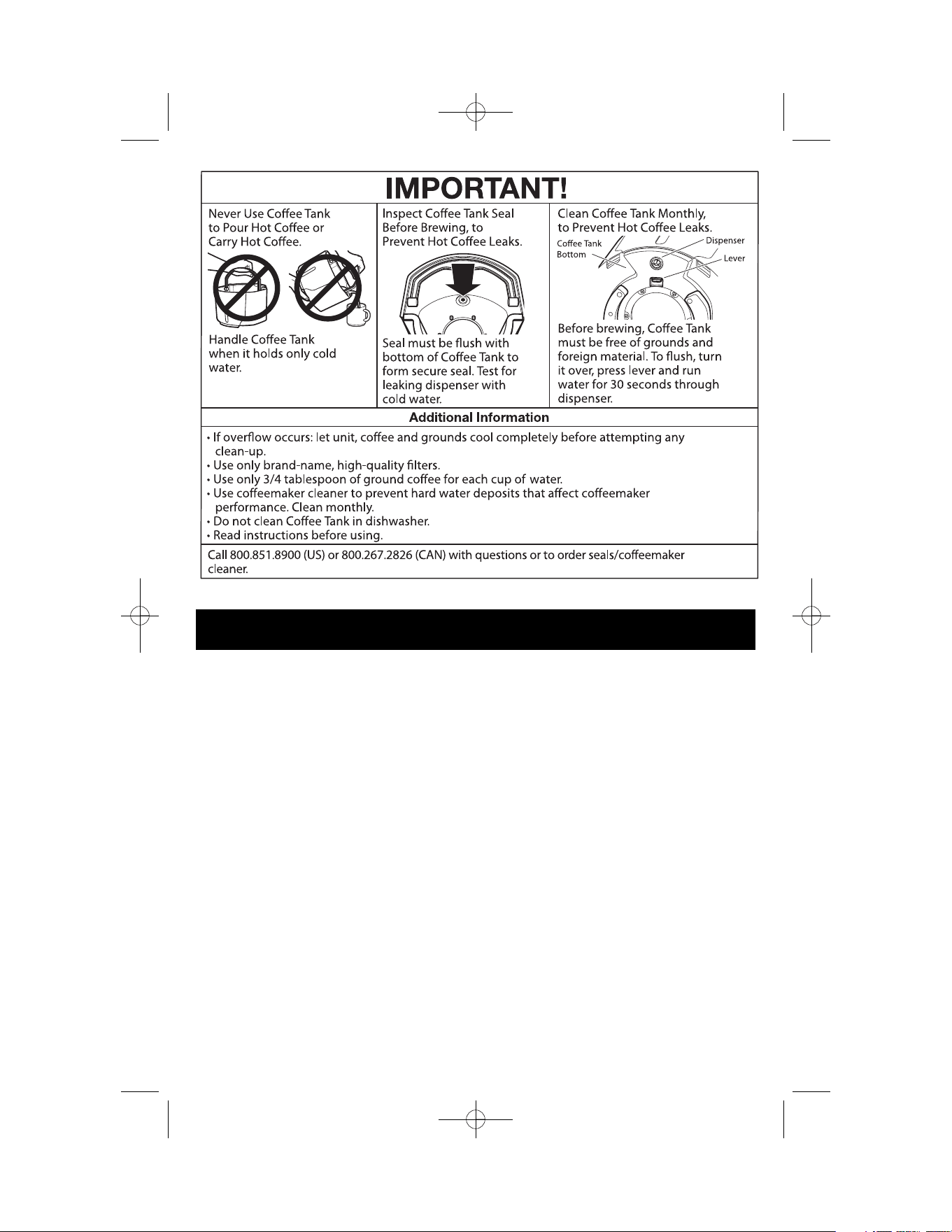 IMPORTANT!

Never Use Coffee Tank to Pour Hot Coffee or Carry Hot Coffee.

Handle Coffee Tank when it holds only cold water.

Inspect Coffee Tank Seal Before Brewing, to Prevent Hot Coffee Leaks.

Seal must be flush with bottom of Coffee Tank to form secure seal. Test for leaking dispenser with cold water.

Clean Coffee Tank Monthly, to Prevent Hot Coffee Leaks.

Coffee Tank Bottom

Dispenser

Lever

Before brewing, Coffee Tank must be free of grounds and foreign material. To flush, turn it over, press lever and run water for 30 seconds through dispenser.

Additional Information

• If overflow occurs: let unit, coffee and grounds cool completely before attempting any clean-up.
• Use only brand-name, high-quality filters.
• Use only 3/4 tablespoon of ground coffee for each cup of water.
• Use coffeemaker cleaner to prevent hard water deposits that affect coffeemaker performance. Clean monthly.
• Do not clean Coffee Tank in dishwasher.
• Read instructions before using.

Call 800.851.8900 (US) or 800.267.2826 (CAN) with questions or to order seals/coffeemaker cleaner.